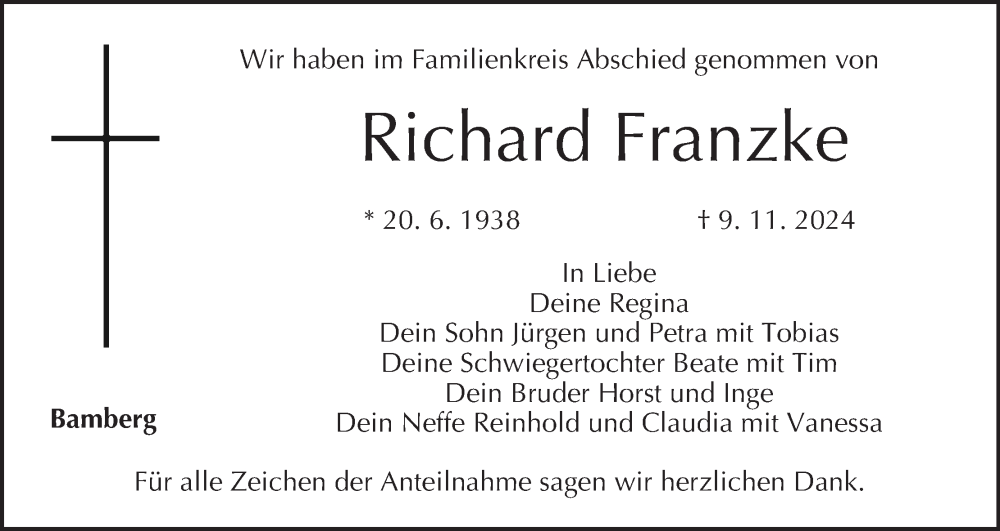 Wir haben im Familienkreis Abschied genommen von

Richard Franzke

* 20. 6. 1938 † 9. 11. 2024

In Liebe
Deine Regina
Dein Sohn Jürgen und Petra mit Tobias
Deine Schwiegertochter Beate mit Tim
Dein Bruder Horst und Inge
Dein Neffe Reinhold und Claudia mit Vanessa

Bamberg

Für alle Zeichen der Anteilnahme sagen wir herzlichen Dank.